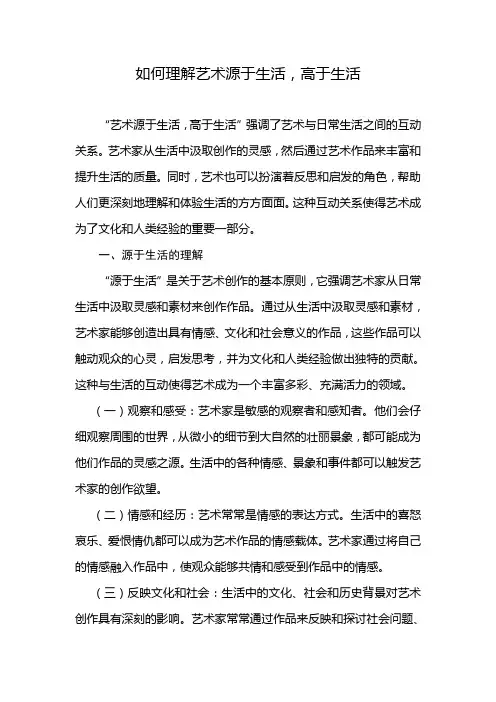 如何理解艺术源于生活，高于生活

“艺术源于生活，高于生活”强调了艺术与日常生活之间的互动关系。艺术家从生活中汲取创作的灵感，然后通过艺术作品来丰富和提升生活的质量。同时，艺术也可以扮演着反思和启发的角色，帮助人们更深刻地理解和体验生活的方方面面。这种互动关系使得艺术成为了文化和人类经验的重要一部分。

一、源于生活的理解

“源于生活”是关于艺术创作的基本原则，它强调艺术家从日常生活中汲取灵感和素材来创作作品。通过从生活中汲取灵感和素材，艺术家能够创造出具有情感、文化和社会意义的作品，这些作品可以触动观众的心灵，启发思考，并为文化和人类经验做出独特的贡献。这种与生活的互动使得艺术成为一个丰富多彩、充满活力的领域。

（一）观察和感受：艺术家是敏感的观察者和感知者。他们会仔细观察周围的世界，从微小的细节到大自然的壮丽景象，都可能成为他们作品的灵感之源。生活中的各种情感、景象和事件都可以触发艺术家的创作欲望。

（二）情感和经历：艺术常常是情感的表达方式。生活中的喜怒哀乐、爱恨情仇都可以成为艺术作品的情感载体。艺术家通过将自己的情感融入作品中，使观众能够共情和感受到作品中的情感。

（三）反映文化和社会：生活中的文化、社会和历史背景对艺术创作具有深刻的影响。艺术家常常通过作品来反映和探讨社会问题、